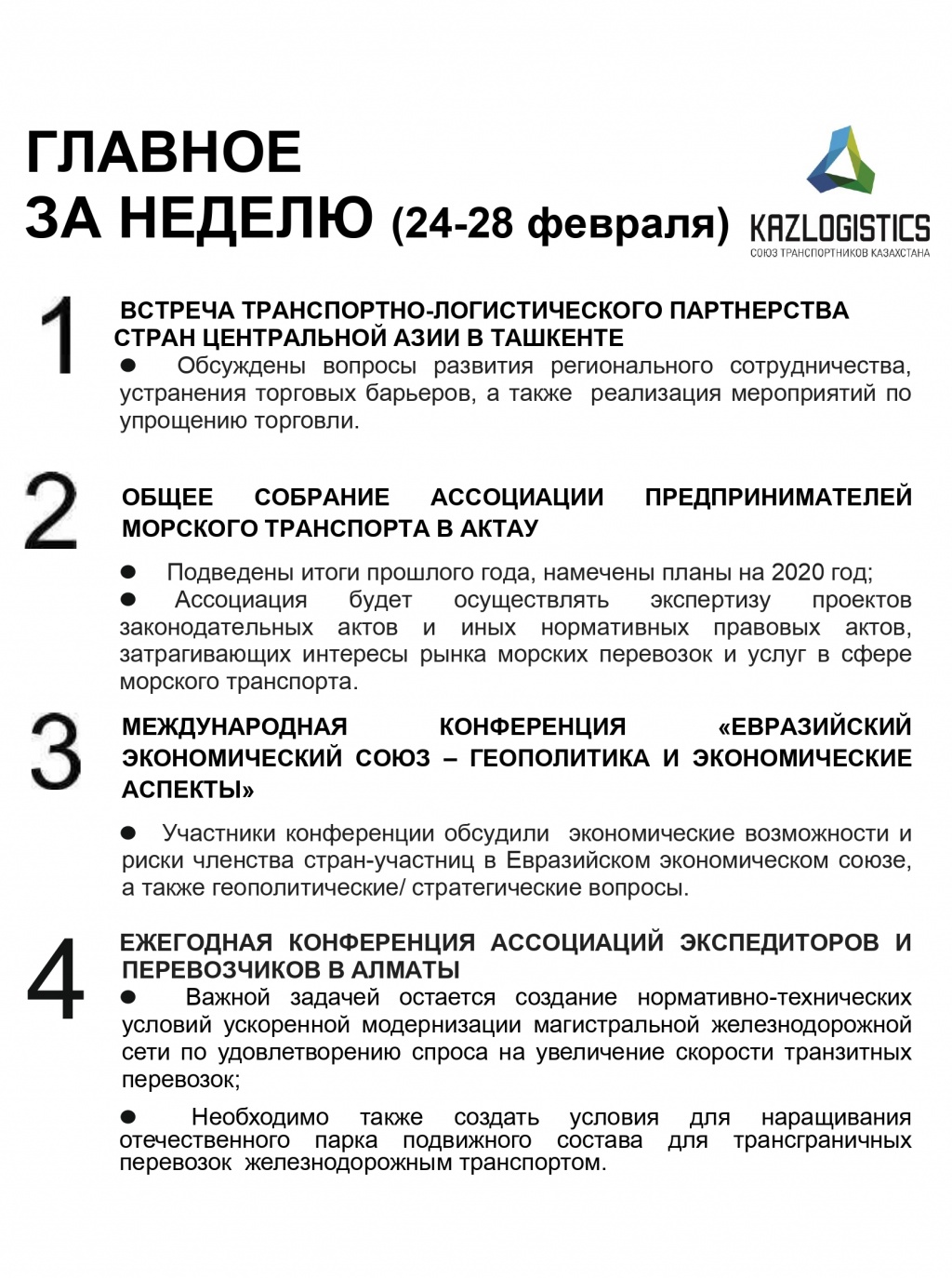 ГЛАВНОЕ
ЗА НЕДЕЛЮ (24-28 февраля)

KAZLOGISTICS
СОЮЗ ТРАНСПОРТНИКОВ КАЗАХСТАНА

1

ВСТРЕЧА ТРАНСПОРТНО-ЛОГИСТИЧЕСКОГО ПАРТНЕРСТВА СТРАН ЦЕНТРАЛЬНОЙ АЗИИ В ТАШКЕНТЕ

● Обсуждены вопросы развития регионального сотрудничества, устранения торговых барьеров, а также реализация мероприятий по упрощению торговли.

2

ОБЩЕЕ СОБРАНИЕ АССОЦИАЦИИ ПРЕДПРИНИМАТЕЛЕЙ МОРСКОГО ТРАНСПОРТА В АКТАУ

● Подведены итоги прошлого года, намечены планы на 2020 год;
● Ассоциация будет осуществлять экспертизу проектов законодательных актов и иных нормативных правовых актов, затрагивающих интересы рынка морских перевозок и услуг в сфере морского транспорта.

3

МЕЖДУНАРОДНАЯ КОНФЕРЕНЦИЯ «ЕВРАЗИЙСКИЙ ЭКОНОМИЧЕСКИЙ СОЮЗ – ГЕОПОЛИТИКА И ЭКОНОМИЧЕСКИЕ АСПЕКТЫ»

● Участники конференции обсудили экономические возможности и риски членства стран-участниц в Евразийском экономическом союзе, а также геополитические/ стратегические вопросы.

4

ЕЖЕГОДНАЯ КОНФЕРЕНЦИЯ АССОЦИАЦИЙ ЭКСПЕДИТОРОВ И ПЕРЕВОЗЧИКОВ В АЛМАТЫ

● Важной задачей остается создание нормативно-технических условий ускоренной модернизации магистральной железнодорожной сети по удовлетворению спроса на увеличение скорости транзитных перевозок;

● Необходимо также создать условия для наращивания отечественного парка подвижного состава для трансграничных перевозок железнодорожным транспортом.